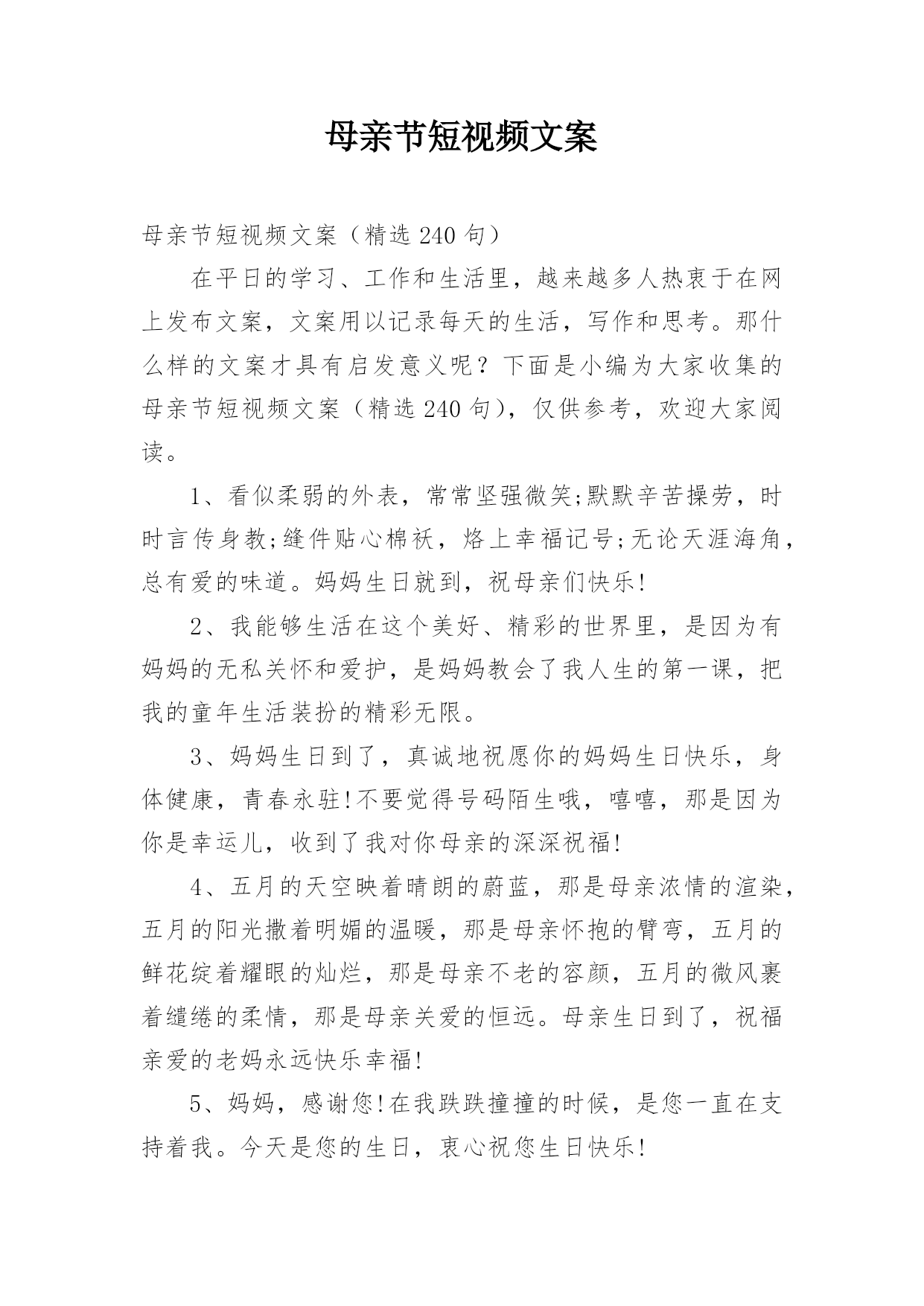 母亲节短视频文案

母亲节短视频文案（精选 240 句）

在平日的学习、工作和生活里，越来越多人热衷于在网上发布文案，文案用以记录每天的生活，写作和思考。那什么样的文案才具有启发意义呢？下面是小编为大家收集的母亲节短视频文案（精选 240 句），仅供参考，欢迎大家阅读。

1、看似柔弱的外表，常常坚强微笑;默默辛苦操劳，时时言传身教;缝件贴心棉袄，烙上幸福记号;无论天涯海角，总有爱的味道。妈妈生日就到，祝母亲们快乐!

2、我能够生活在这个美好、精彩的世界里，是因为有妈妈的无私关怀和爱护，是妈妈教会了我人生的第一课，把我的童年生活装扮的精彩无限。

3、妈妈生日到了，真诚地祝愿你的妈妈生日快乐，身体健康，青春永驻!不要觉得号码陌生哦，嘻嘻，那是因为你是幸运儿，收到了我对你母亲的深深祝福!

4、五月的天空映着晴朗的蔚蓝，那是母亲浓情的渲染，五月的阳光撒着明媚的温暖，那是母亲怀抱的臂弯，五月的鲜花绽着耀眼的灿烂，那是母亲不老的容颜，五月的微风裹着缱绻的柔情，那是母亲关爱的恒远。母亲生日到了，祝福亲爱的老妈永远快乐幸福!

5、妈妈，感谢您!在我跌跌撞撞的时候，是您一直在支持着我。今天是您的生日，衷心祝您生日快乐!